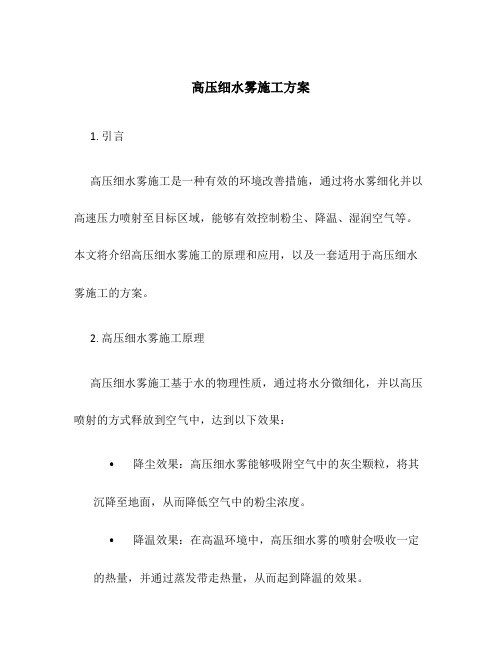 高压细水雾施工方案

1. 引言

高压细水雾施工是一种有效的环境改善措施，通过将水雾细化并以高速压力喷射至目标区域，能够有效控制粉尘、降温、湿润空气等。本文将介绍高压细水雾施工的原理和应用，以及一套适用于高压细水雾施工的方案。

2. 高压细水雾施工原理

高压细水雾施工基于水的物理性质，通过将水分微细化，并以高压喷射的方式释放到空气中，达到以下效果：

• 降尘效果：高压细水雾能够吸附空气中的灰尘颗粒，将其沉降至地面，从而降低空气中的粉尘浓度。

• 降温效果：在高温环境中，高压细水雾的喷射会吸收一定的热量，并通过蒸发带走热量，从而起到降温的效果。